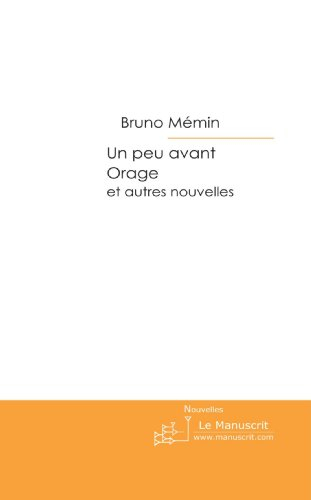 Bruno Mémin

Un peu avant
Orage
et autres nouvelles

Nouvelles

Le Manuscrit
www.manuscrit.com